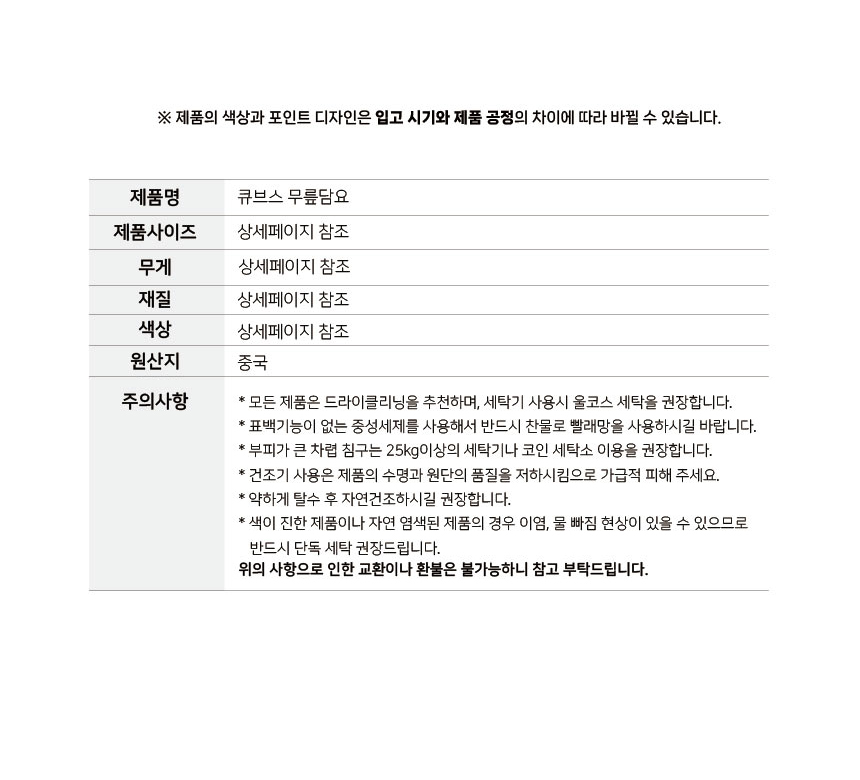 ※ 제품의 색상과 포인트 디자인은 입고 시기와 제품 공정의 차이에 따라 바뀔 수 있습니다.

| 제품명 | 큐브스 무릎담요 |
|---|---|
| 제품사이즈 | 상세페이지 참조 |
| 무게 | 상세페이지 참조 |
| 재질 | 상세페이지 참조 |
| 색상 | 상세페이지 참조 |
| 원산지 | 중국 |
| 주의사항 | * 모든 제품은 드라이클리닝을 추천하며, 세탁기 사용시 울코스 세탁을 권장합니다. * 표백기능이 없는 중성세제를 사용해서 반드시 찬물로 빨래망을 사용하시길 바랍니다. * 부피가 큰 차렵 침구는 25kg이상의 세탁기나 코인 세탁소 이용을 권장합니다. * 건조기 사용은 제품의 수명과 원단의 품질을 저하시킴으로 가급적 피해 주세요. * 약하게 탈수 후 자연건조하시길 권장합니다. * 색이 진한 제품이나 자연 염색된 제품의 경우 이염, 물 빠짐 현상이 있을 수 있으므로 반드시 단독 세탁 권장드립니다. 위의 사항으로 인한 교환이나 환불은 불가능하니 참고 부탁드립니다. |